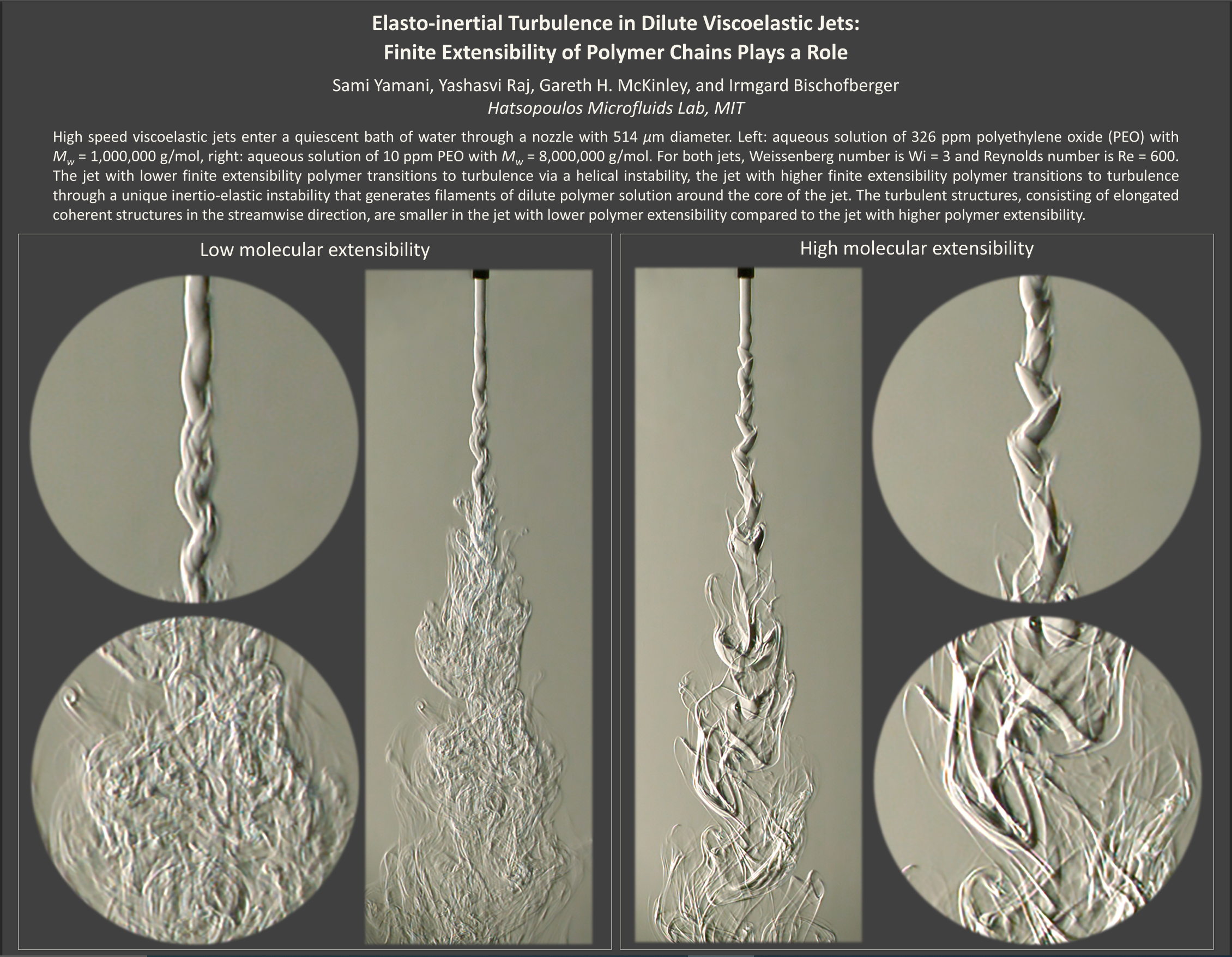 Elasto-inertial Turbulence in Dilute Viscoelastic Jets:
Finite Extensibility of Polymer Chains Plays a Role

Sami Yamani, Yashasvi Raj, Gareth H. McKinley, and Irmgard Bischofberger
Hatsopoulos Microfluids Lab, MIT

High speed viscoelastic jets enter a quiescent bath of water through a nozzle with 514 $\mu$m diameter. Left: aqueous solution of 326 ppm polyethylene oxide (PEO) with $M_w$ = 1,000,000 g/mol, right: aqueous solution of 10 ppm PEO with $M_w$ = 8,000,000 g/mol. For both jets, Weissenberg number is Wi = 3 and Reynolds number is Re = 600. The jet with lower finite extensibility polymer transitions to turbulence via a helical instability, the jet with higher finite extensibility polymer transitions to turbulence through a unique inertio-elastic instability that generates filaments of dilute polymer solution around the core of the jet. The turbulent structures, consisting of elongated coherent structures in the streamwise direction, are smaller in the jet with lower polymer extensibility compared to the jet with higher polymer extensibility.

Low molecular extensibility

High molecular extensibility